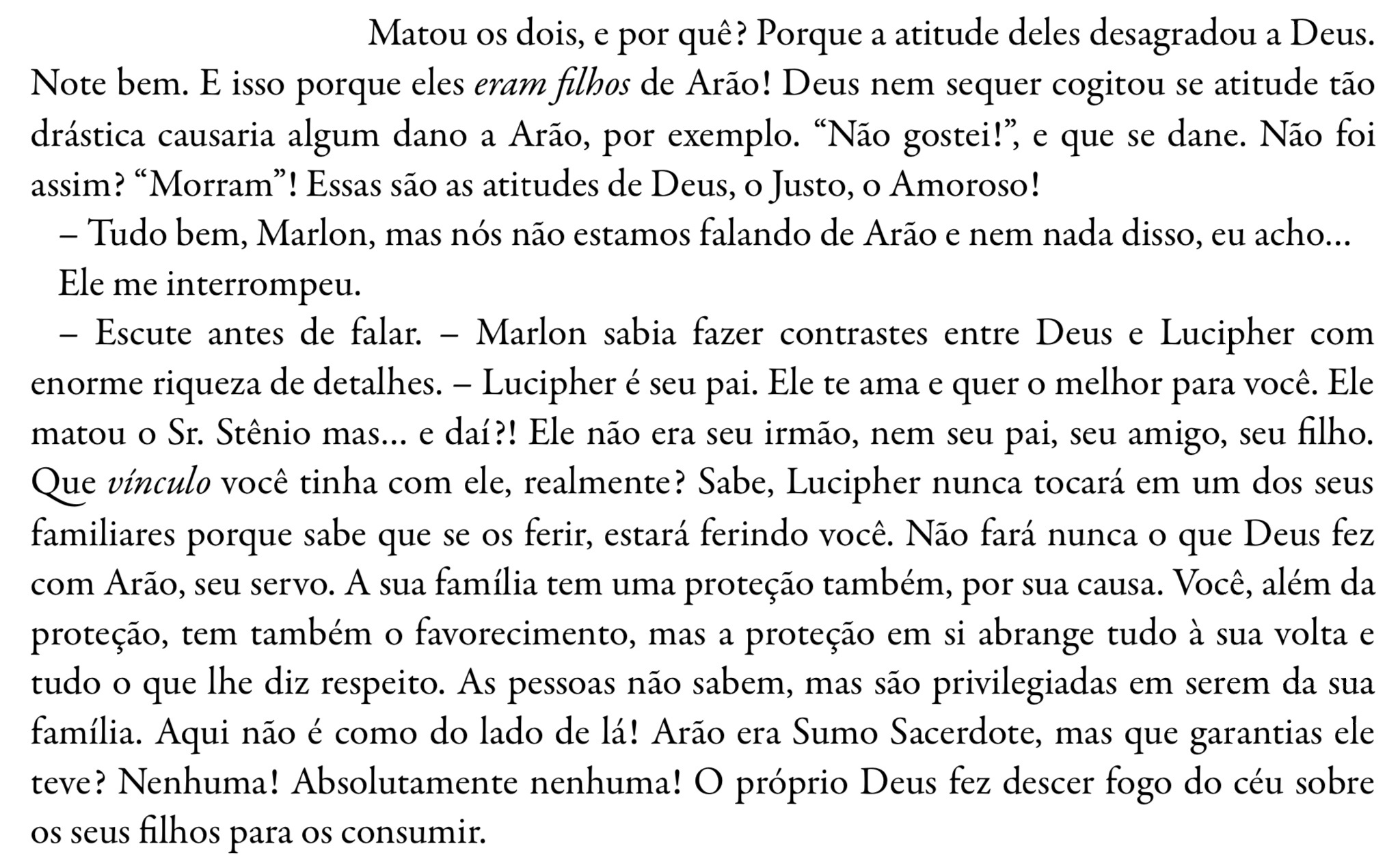 Matou os dois, e por quê? Porque a atitude deles desagradou a Deus. Note bem. E isso porque eles eram filhos de Arão! Deus nem sequer cogitou se atitude tão drástica causaria algum dano a Arão, por exemplo. "Não gostei!", e que se dane. Não foi assim? "Morram"! Essas são as atitudes de Deus, o Justo, o Amoroso!

– Tudo bem, Marlon, mas nós não estamos falando de Arão e nem nada disso, eu acho...

Ele me interrompeu.

– Escute antes de falar. – Marlon sabia fazer contrastes entre Deus e Lucipher com enorme riqueza de detalhes. – Lucipher é seu pai. Ele te ama e quer o melhor para você. Ele matou o Sr. Stênio mas... e daí?! Ele não era seu irmão, nem seu pai, seu amigo, seu filho. Que vínculo você tinha com ele, realmente? Sabe, Lucipher nunca tocará em um dos seus familiares porque sabe que se os ferir, estará ferindo você. Não fará nunca o que Deus fez com Arão, seu servo. A sua família tem uma proteção também, por sua causa. Você, além da proteção, tem também o favorecimento, mas a proteção em si abrange tudo à sua volta e tudo o que lhe diz respeito. As pessoas não sabem, mas são privilegiadas em serem da sua família. Aqui não é como do lado de lá! Arão era Sumo Sacerdote, mas que garantias ele teve? Nenhuma! Absolutamente nenhuma! O próprio Deus fez descer fogo do céu sobre os seus filhos para os consumir.